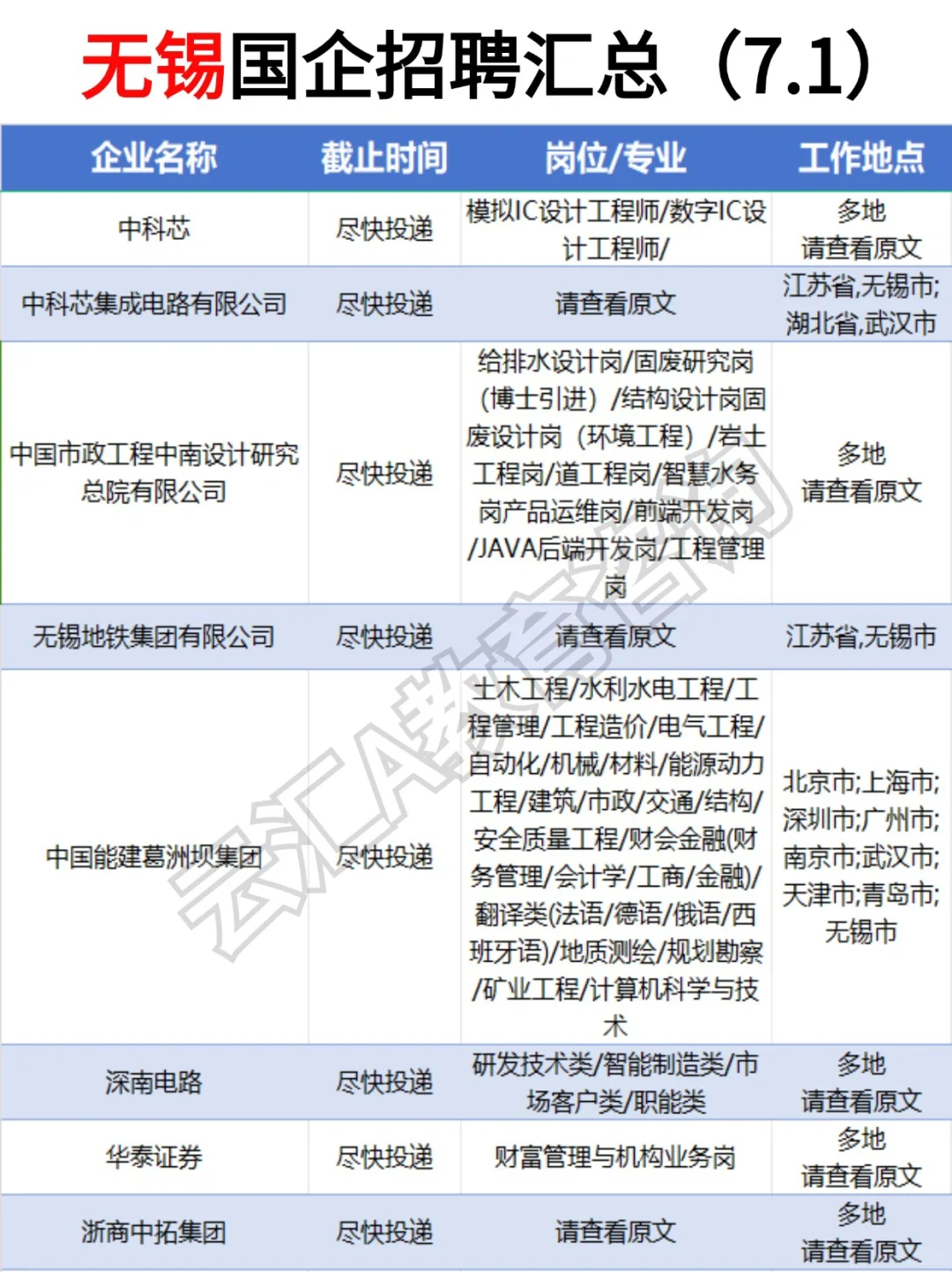 无锡国企招聘汇总（7.1）

| 企业名称 | 截止时间 | 岗位/专业 | 工作地点 |
|---|---|---|---|
| 中科芯 | 尽快投递 | 模拟IC设计工程师/数字IC设计工程师/ | 多地 请查看原文 |
| 中科芯集成电路有限公司 | 尽快投递 | 请查看原文 | 江苏省,无锡市;湖北省,武汉市 |
| 中国市政工程中南设计研究总院有限公司 | 尽快投递 | 给排水设计岗/固废研究岗（博士引进）/结构设计岗固废设计岗（环境工程）/岩土工程岗/道工程岗/智慧水务岗产品运维岗/前端开发岗/JAVA后端开发岗/工程管理岗 | 多地 请查看原文 |
| 无锡地铁集团有限公司 | 尽快投递 | 请查看原文 | 江苏省,无锡市 |
| 中国能建葛洲坝集团 | 尽快投递 | 土木工程/水利水电工程/工程管理/工程造价/电气工程/自动化/机械/材料/能源动力工程/建筑/市政/交通/结构/安全质量工程/财会金融(财务管理/会计学/工商/金融)/翻译类(法语/德语/俄语/西班牙语)/地质测绘/规划勘察/矿业工程/计算机科学与技术 | 北京市;上海市;深圳市;广州市;南京市;武汉市;天津市;青岛市;无锡市 |
| 深南电路 | 尽快投递 | 研发技术类/智能制造类/市场客户类/职能类 | 多地 请查看原文 |
| 华泰证券 | 尽快投递 | 财富管理与机构业务岗 | 多地 请查看原文 |
| 浙商中拓集团 | 尽快投递 | 请查看原文 | 多地 请查看原文 |

云汇A教育咨询